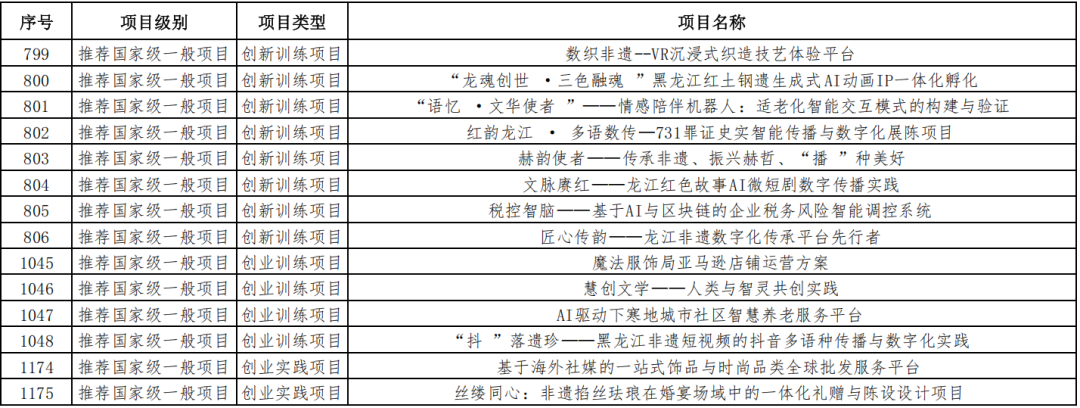 | 序号 | 项目级别 | 项目类型 | 项目名称 |
|---|---|---|---|
| 799 | 推荐国家级一般项目 | 创新训练项目 | 数织非遗--VR沉浸式织造技艺体验平台 |
| 800 | 推荐国家级一般项目 | 创新训练项目 | “龙魂创世 ·三色融魂 ”黑龙江红土钢遗生成式AI动画IP一体化孵化 |
| 801 | 推荐国家级一般项目 | 创新训练项目 | “语忆 ·文华使者 ”——情感陪伴机器人：适老化智能交互模式的构建与验证 |
| 802 | 推荐国家级一般项目 | 创新训练项目 | 红韵龙江 · 多语数传—731罪证史实智能传播与数字化展陈项目 |
| 803 | 推荐国家级一般项目 | 创新训练项目 | 赫韵使者——传承非遗、振兴赫哲、“播 ”种美好 |
| 804 | 推荐国家级一般项目 | 创新训练项目 | 文脉赓红——龙江红色故事AI微短剧数字传播实践 |
| 805 | 推荐国家级一般项目 | 创新训练项目 | 税控智脑——基于AI与区块链的企业税务风险智能调控系统 |
| 806 | 推荐国家级一般项目 | 创新训练项目 | 匠心传韵——龙江非遗数字化传承平台先行者 |
| 1045 | 推荐国家级一般项目 | 创业训练项目 | 魔法服饰局亚马逊店铺运营方案 |
| 1046 | 推荐国家级一般项目 | 创业训练项目 | 慧创文学——人类与智灵共创实践 |
| 1047 | 推荐国家级一般项目 | 创业训练项目 | AI驱动下寒地城市社区智慧养老服务平台 |
| 1048 | 推荐国家级一般项目 | 创业训练项目 | “抖 ”落遗珍——黑龙江非遗短视频的抖音多语种传播与数字化实践 |
| 1174 | 推荐国家级一般项目 | 创业实践项目 | 基于海外社媒的一站式饰品与时尚品类全球批发服务平台 |
| 1175 | 推荐国家级一般项目 | 创业实践项目 | 丝缕同心：非遗掐丝珐琅在婚宴场域中的一体化礼赠与陈设设计项目 |